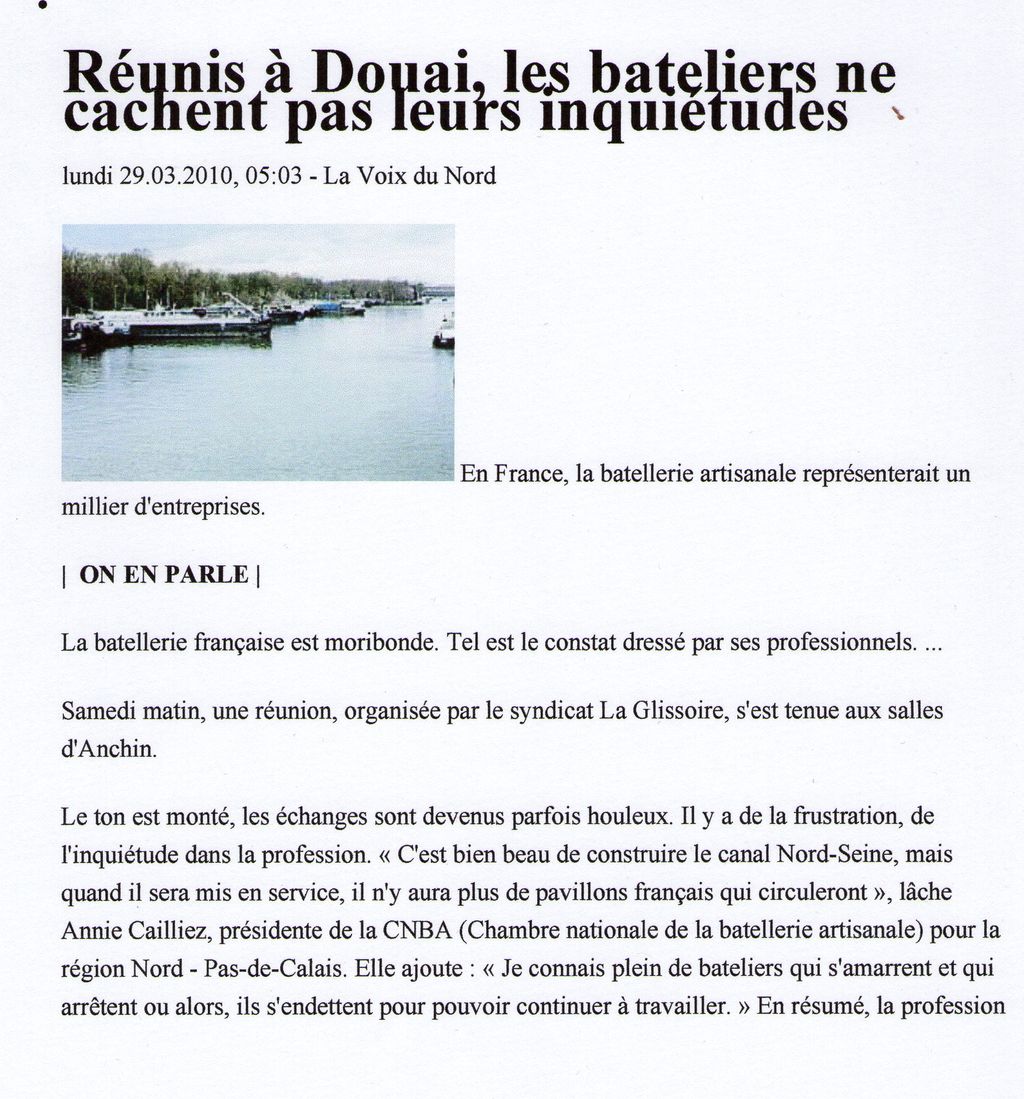 Réunis à Douai, les bateliers ne cachent pas leurs inquiétudes

lundi 29.03.2010, 05:03 - La Voix du Nord

En France, la batellerie artisanale représenterait un millier d'entreprises.

| ON EN PARLE |

La batellerie française est moribonde. Tel est le constat dressé par ses professionnels. ...

Samedi matin, une réunion, organisée par le syndicat La Glissoire, s'est tenue aux salles d'Anchin.

Le ton est monté, les échanges sont devenus parfois houleux. Il y a de la frustration, de l'inquiétude dans la profession. « C'est bien beau de construire le canal Nord-Seine, mais quand il sera mis en service, il n'y aura plus de pavillons français qui circuleront », lâche Annie Cailliez, présidente de la CNBA (Chambre nationale de la batellerie artisanale) pour la région Nord - Pas-de-Calais. Elle ajoute : « Je connais plein de bateliers qui s'amarrent et qui arrêtent ou alors, ils s'endettent pour pouvoir continuer à travailler. » En résumé, la profession